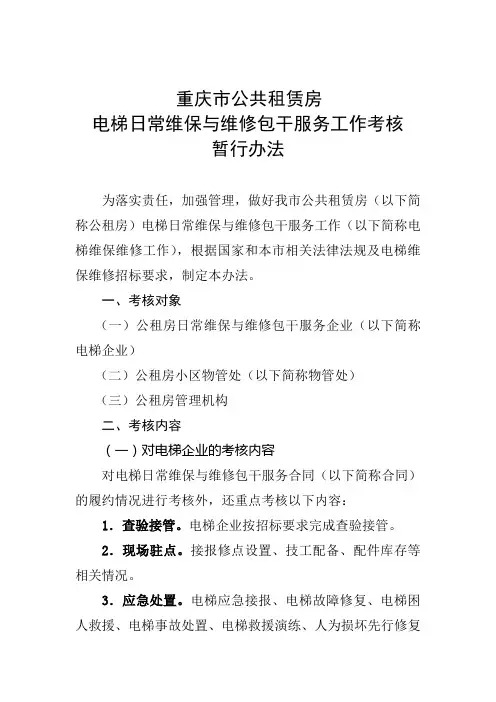 重庆市公共租赁房
电梯日常维保与维修包干服务工作考核
暂行办法

为落实责任，加强管理，做好我市公共租赁房（以下简称公租房）电梯日常维保与维修包干服务工作（以下简称电梯维保维修工作），根据国家和本市相关法律法规及电梯维保维修招标要求，制定本办法。

一、考核对象

（一）公租房日常维保与维修包干服务企业（以下简称电梯企业）

（二）公租房小区物管处（以下简称物管处）

（三）公租房管理机构

二、考核内容

（一）对电梯企业的考核内容

对电梯日常维保与维修包干服务合同（以下简称合同）的履约情况进行考核外，还重点考核以下内容：

1．查验接管。电梯企业按招标要求完成查验接管。

2．现场驻点。接报修点设置、技工配备、配件库存等相关情况。

3．应急处置。电梯应急接报、电梯故障修复、电梯困人救援、电梯事故处置、电梯救援演练、人为损坏先行修复